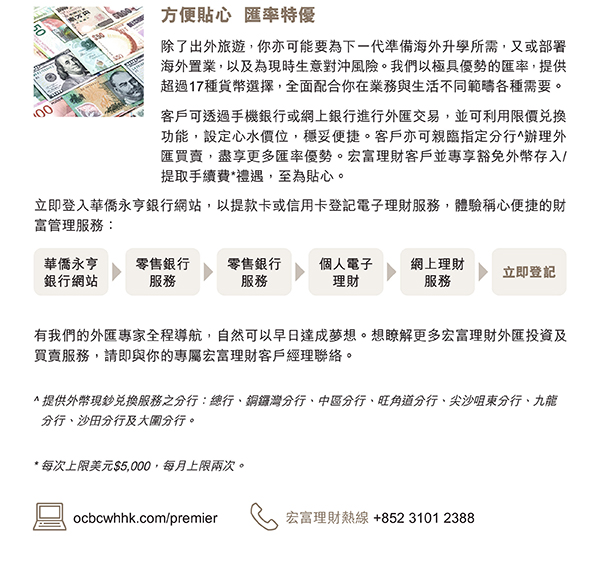 方便貼心 匯率特優

除了出外旅遊，你亦可能要為下一代準備海外升學所需，又或部署海外置業，以及為現時生意對沖風險。我們以極具優勢的匯率，提供超過17種貨幣選擇，全面配合你在業務與生活不同範疇各種需要。

客戶可透過手機銀行或網上銀行進行外匯交易，並可利用限價兌換功能，設定心水價位，穩妥便捷。客戶亦可親臨指定分行^辦理外匯買賣，盡享更多匯率優勢。宏富理財客戶並專享豁免外幣存入/提取手續費*禮遇，至為貼心。

立即登入華僑永亨銀行網站，以提款卡或信用卡登記電子理財服務，體驗稱心便捷的財富管理服務：

華僑永亨銀行網站 零售銀行服務 零售銀行服務 個人電子理財 網上理財服務 立即登記

有我們的外匯專家全程導航，自然可以早日達成夢想。想瞭解更多宏富理財外匯投資及買賣服務，請即與你的專屬宏富理財客戶經理聯絡。

^ 提供外幣現鈔兌換服務之分行：總行、銅鑼灣分行、中區分行、旺角道分行、尖沙咀東分行、九龍分行、沙田分行及大圍分行。

* 每次上限美元$5,000，每月上限兩次。

ocbcwhhk.com/premier 宏富理財熱線 +852 3101 2388